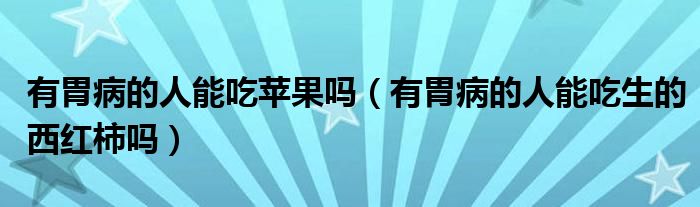 有胃病的人能吃苹果吗（有胃病的人能吃生的西红柿吗）